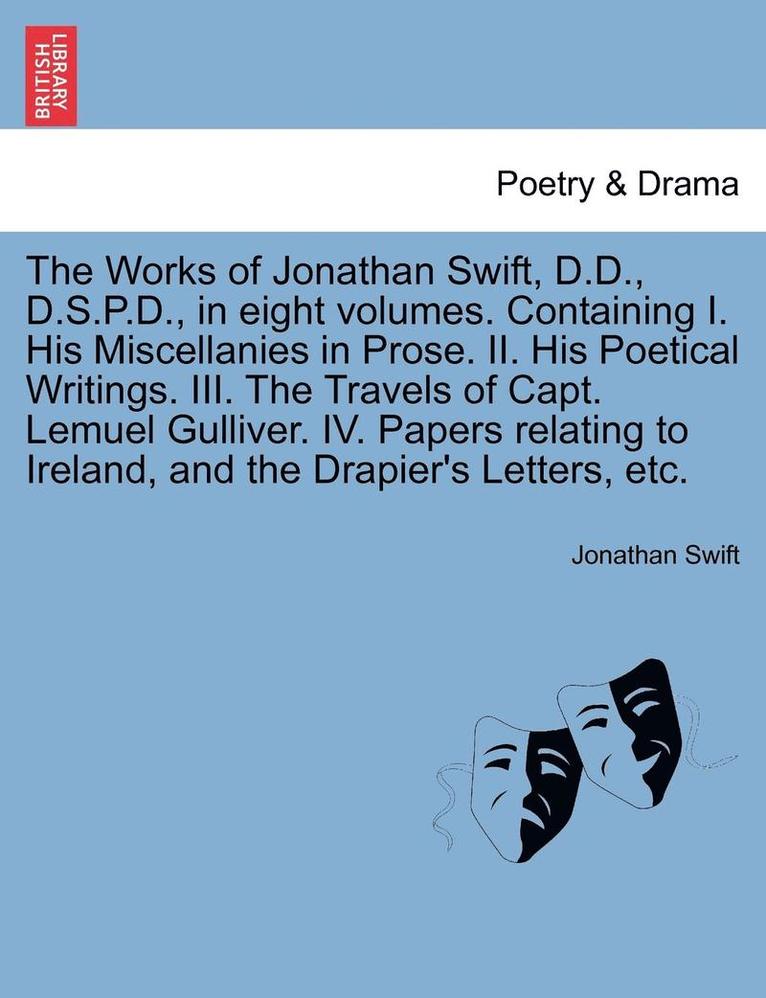 BRITISH LIBRARY

Poetry & Drama

The Works of Jonathan Swift, D.D., D.S.P.D., in eight volumes. Containing I. His Miscellanies in Prose. II. His Poetical Writings. III. The Travels of Capt. Lemuel Gulliver. IV. Papers relating to Ireland, and the Drapier's Letters, etc.

Jonathan Swift